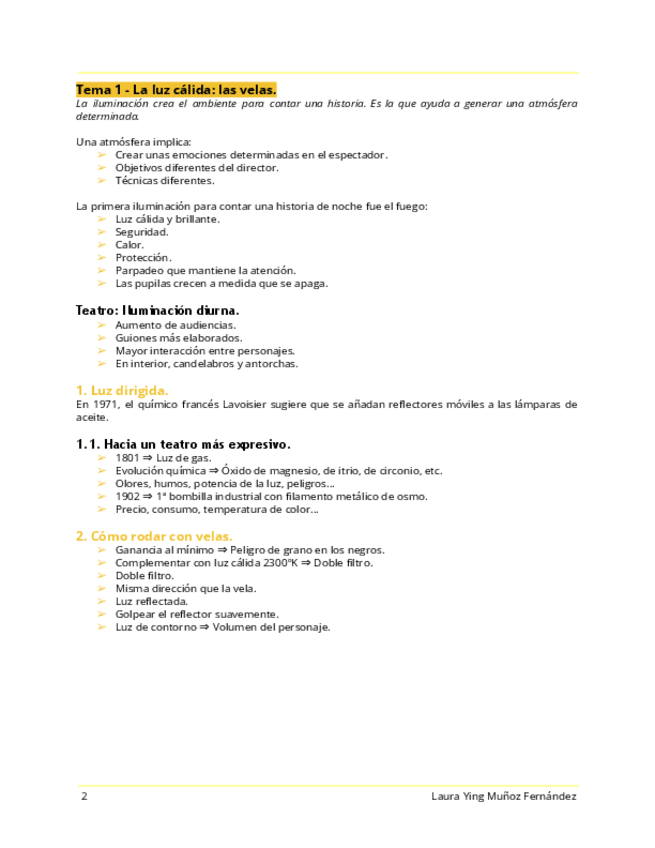 Tema 1 - La luz cálida: las velas.
La iluminación crea el ambiente para contar una historia. Es la que ayuda a generar una atmósfera determinada.

Una atmósfera implica:
➢ Crear unas emociones determinadas en el espectador.
➢ Objetivos diferentes del director.
➢ Técnicas diferentes.

La primera iluminación para contar una historia de noche fue el fuego:
➢ Luz cálida y brillante.
➢ Seguridad.
➢ Calor.
➢ Protección.
➢ Parpadeo que mantiene la atención.
➢ Las pupilas crecen a medida que se apaga.

Teatro: Iluminación diurna.
➢ Aumento de audiencias.
➢ Guiones más elaborados.
➢ Mayor interacción entre personajes.
➢ En interior, candelabros y antorchas.

1. Luz dirigida.
En 1971, el químico francés Lavoisier sugiere que se añadan reflectores móviles a las lámparas de aceite.

1.1. Hacia un teatro más expresivo.
➢ 1801 ⇒ Luz de gas.
➢ Evolución química ⇒ Óxido de magnesio, de itrio, de circonio, etc.
➢ Olores, humos, potencia de la luz, peligros...
➢ 1902 ⇒ 1ª bombilla industrial con filamento metálico de osmo.
➢ Precio, consumo, temperatura de color...

2. Cómo rodar con velas.
➢ Ganancia al mínimo ⇒ Peligro de grano en los negros.
➢ Complementar con luz cálida 2300ºK ⇒ Doble filtro.
➢ Doble filtro.
➢ Misma dirección que la vela.
➢ Luz reflectada.
➢ Golpear el reflector suavemente.
➢ Luz de contorno ⇒ Volumen del personaje.

2 Laura Ying Muñoz Fernández